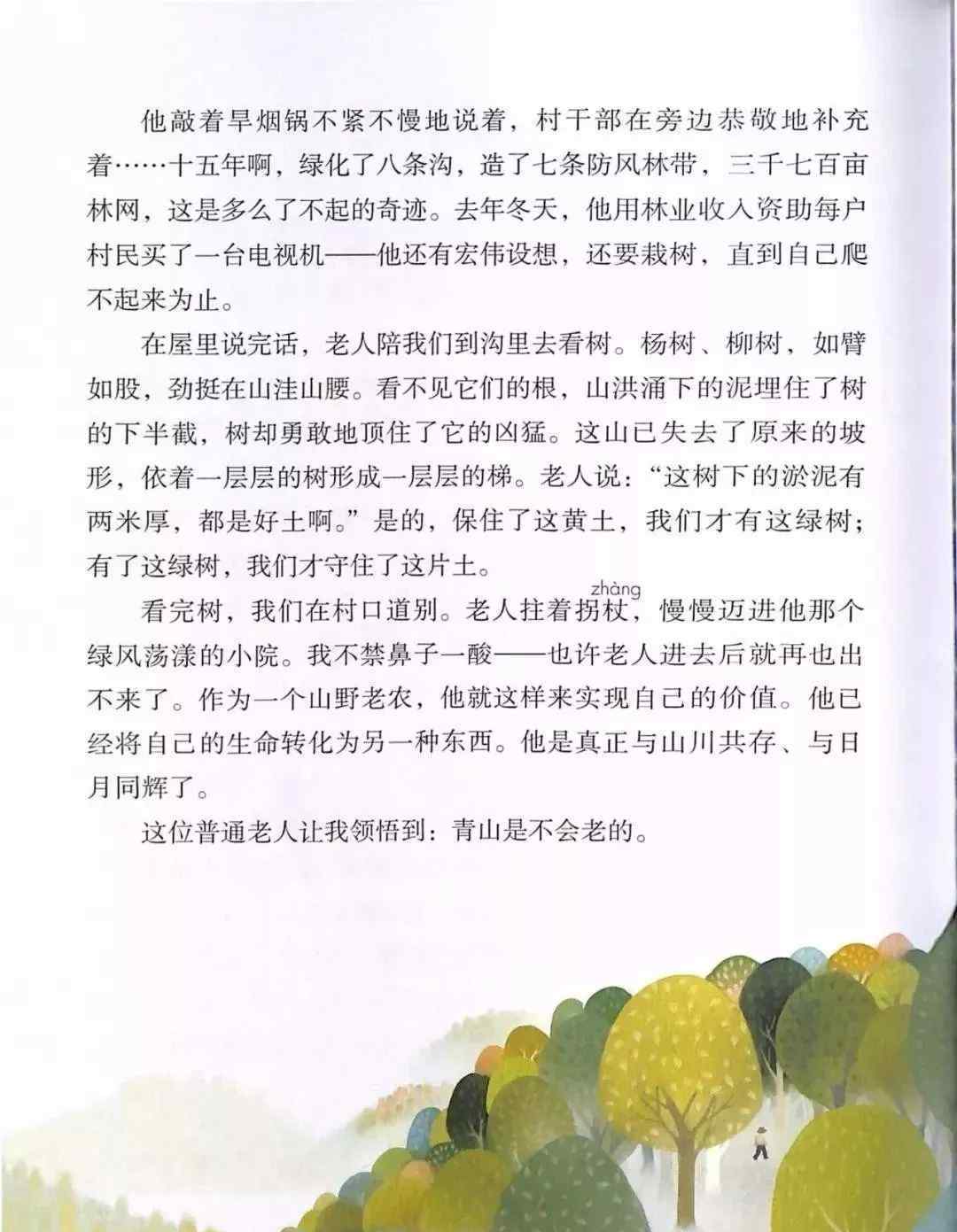 他敲着旱烟锅不紧不慢地说着，村干部在旁边恭敬地补充着……十五年啊，绿化了八条沟，造了七条防风林带，三千七百亩林网，这是多么了不起的奇迹。去年冬天，他用林业收入资助每户村民买了一台电视机——他还有宏伟设想，还要栽树，直到自己爬不起来为止。

在屋里说完话，老人陪我们到沟里去看树。杨树、柳树，如臂如股，劲挺在山洼山腰。看不见它们的根，山洪涌下的泥埋住了树的下半截，树却勇敢地顶住了它的凶猛。这山已失去了原来的坡形，依着一层层的树形成一层层的梯。老人说：“这树下的淤泥有两米厚，都是好土啊。”是的，保住了这黄土，我们才有这绿树；有了这绿树，我们才守住了这片土。

看完树，我们在村口道别。老人拄着拐杖（zhàng），慢慢迈进他那个绿风荡漾的小院。我不禁鼻子一酸——也许老人进去后就再也出不来了。作为一个山野老农，他就这样来实现自己的价值。他已经将自己的生命转化为另一种东西。他是真正与山川共存、与日月同辉了。

这位普通老人让我领悟到：青山是不会老的。